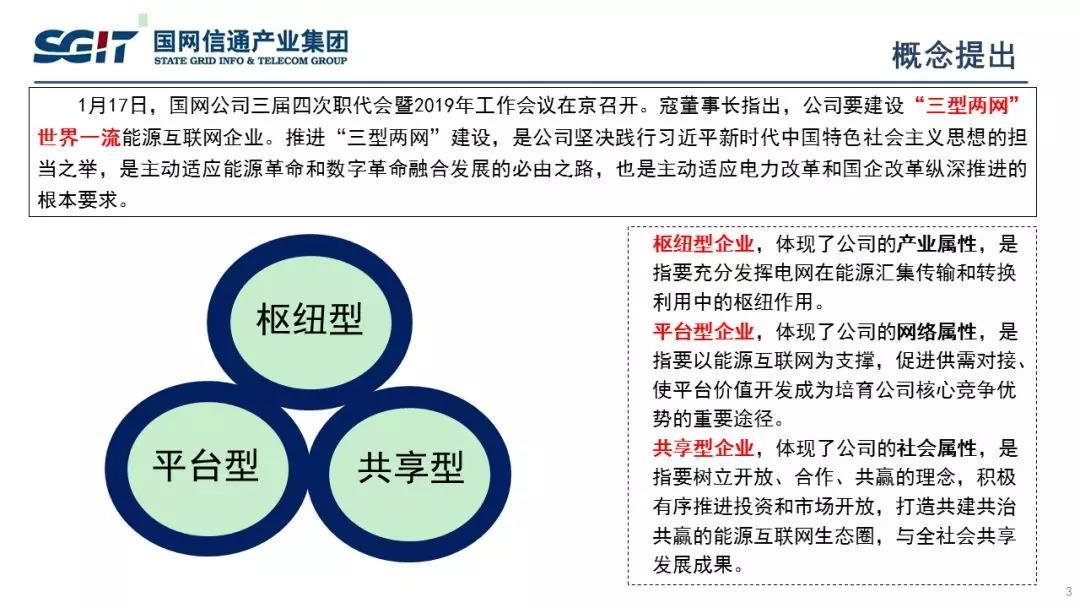 SGIT 国网信通产业集团
STATE GRID INFO & TELECOM GROUP

概念提出

1月17日，国网公司三届四次职代会暨2019年工作会议在京召开。寇董事长指出，公司要建设“三型两网”世界一流能源互联网企业。推进“三型两网”建设，是公司坚决践行习近平新时代中国特色社会主义思想的担当之举，是主动适应能源革命和数字革命融合发展的必由之路，也是主动适应电力改革和国企改革纵深推进的根本要求。

枢纽型

平台型

共享型

枢纽型企业，体现了公司的产业属性，是指要充分发挥电网在能源汇集传输和转换利用中的枢纽作用。

平台型企业，体现了公司的网络属性，是指要以能源互联网为支撑，促进供需对接、使平台价值开发成为培育公司核心竞争优势的重要途径。

共享型企业，体现了公司的社会属性，是指要树立开放、合作、共赢的理念，积极有序推进投资和市场开放，打造共建共治共赢的能源互联网生态圈，与全社会共享发展成果。

3